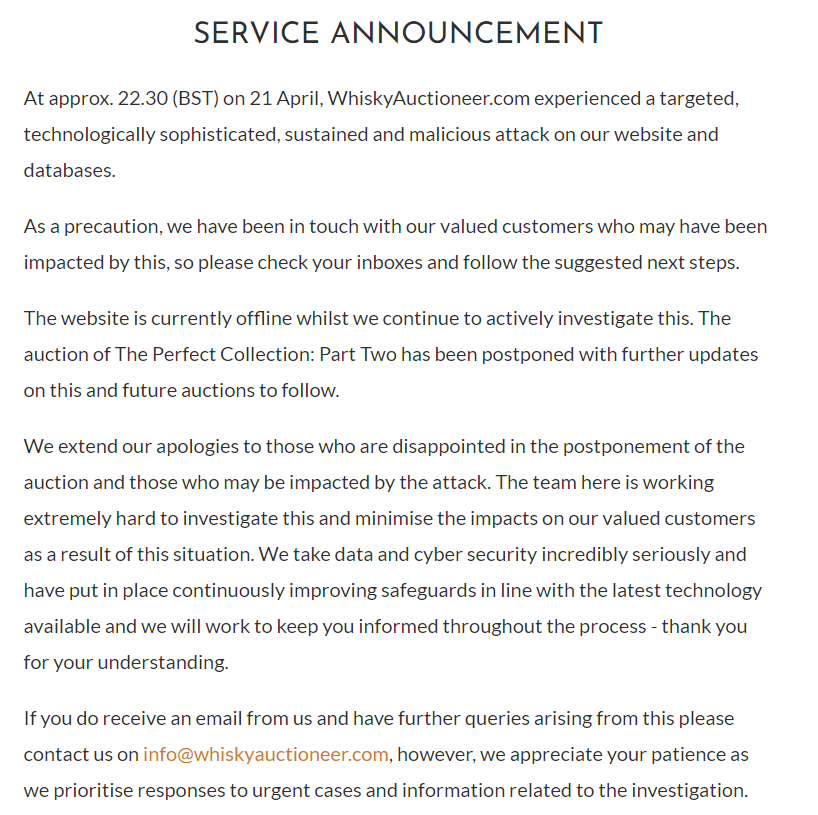 SERVICE ANNOUNCEMENT

At approx. 22.30 (BST) on 21 April, WhiskyAuctioneer.com experienced a targeted, technologically sophisticated, sustained and malicious attack on our website and databases.

As a precaution, we have been in touch with our valued customers who may have been impacted by this, so please check your inboxes and follow the suggested next steps.

The website is currently offline whilst we continue to actively investigate this. The auction of The Perfect Collection: Part Two has been postponed with further updates on this and future auctions to follow.

We extend our apologies to those who are disappointed in the postponement of the auction and those who may be impacted by the attack. The team here is working extremely hard to investigate this and minimise the impacts on our valued customers as a result of this situation. We take data and cyber security incredibly seriously and have put in place continuously improving safeguards in line with the latest technology available and we will work to keep you informed throughout the process - thank you for your understanding.

If you do receive an email from us and have further queries arising from this please contact us on info@whiskyauctioneer.com, however, we appreciate your patience as we prioritise responses to urgent cases and information related to the investigation.